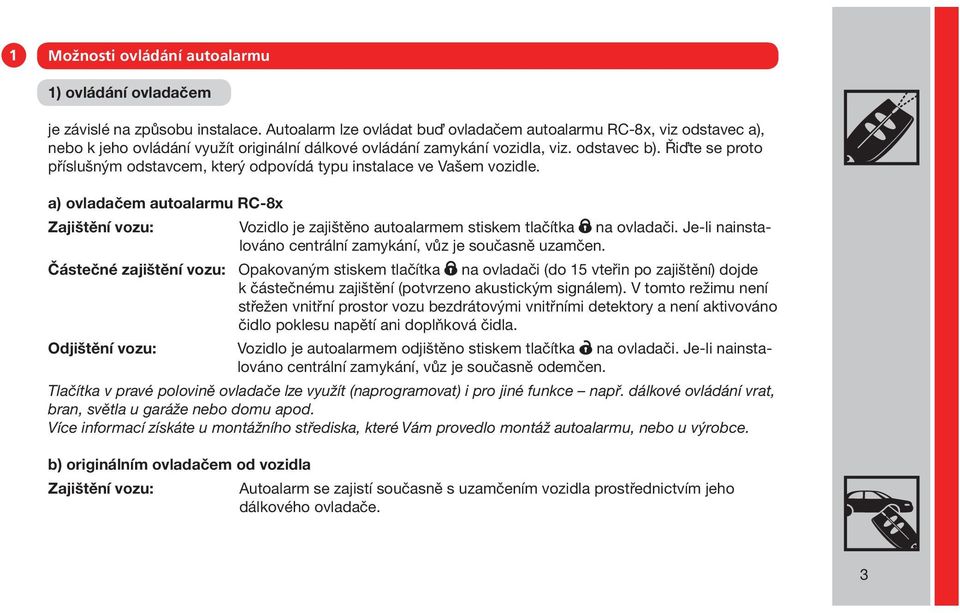 1 Možnosti ovládání autoalarmu

1) ovládání ovladačem

je závislé na způsobu instalace. Autoalarm lze ovládat buď ovladačem autoalarmu RC-8x, viz odstavec a), nebo k jeho ovládání využít originální dálkové ovládání zamykání vozidla, viz. odstavec b). Řiďte se proto příslušným odstavcem, který odpovídá typu instalace ve Vašem vozidle.

a) ovladačem autoalarmu RC-8x

Zajištění vozu: Vozidlo je zajištěno autoalarmem stiskem tlačítka na ovladači. Je-li nainstalováno centrální zamykání, vůz je současně uzamčen.

Částečné zajištění vozu: Opakovaným stiskem tlačítka na ovladači (do 15 vteřin po zajištění) dojde k částečnému zajištění (potvrzeno akustickým signálem). V tomto režimu není střežen vnitřní prostor vozu bezdrátovými vnitřními detektory a není aktivováno čidlo poklesu napětí ani doplňková čidla.

Odjištění vozu: Vozidlo je autoalarmem odjištěno stiskem tlačítka na ovladači. Je-li nainstalováno centrální zamykání, vůz je současně odemčen.

Tlačítka v pravé polovině ovladače lze využít (naprogramovat) i pro jiné funkce – např. dálkové ovládání vrat, bran, světla u garáže nebo domu apod.
Více informací získáte u montážního střediska, které Vám provedlo montáž autoalarmu, nebo u výrobce.

b) originálním ovladačem od vozidla

Zajištění vozu: Autoalarm se zajistí současně s uzamčením vozidla prostřednictvím jeho dálkového ovladače.

3